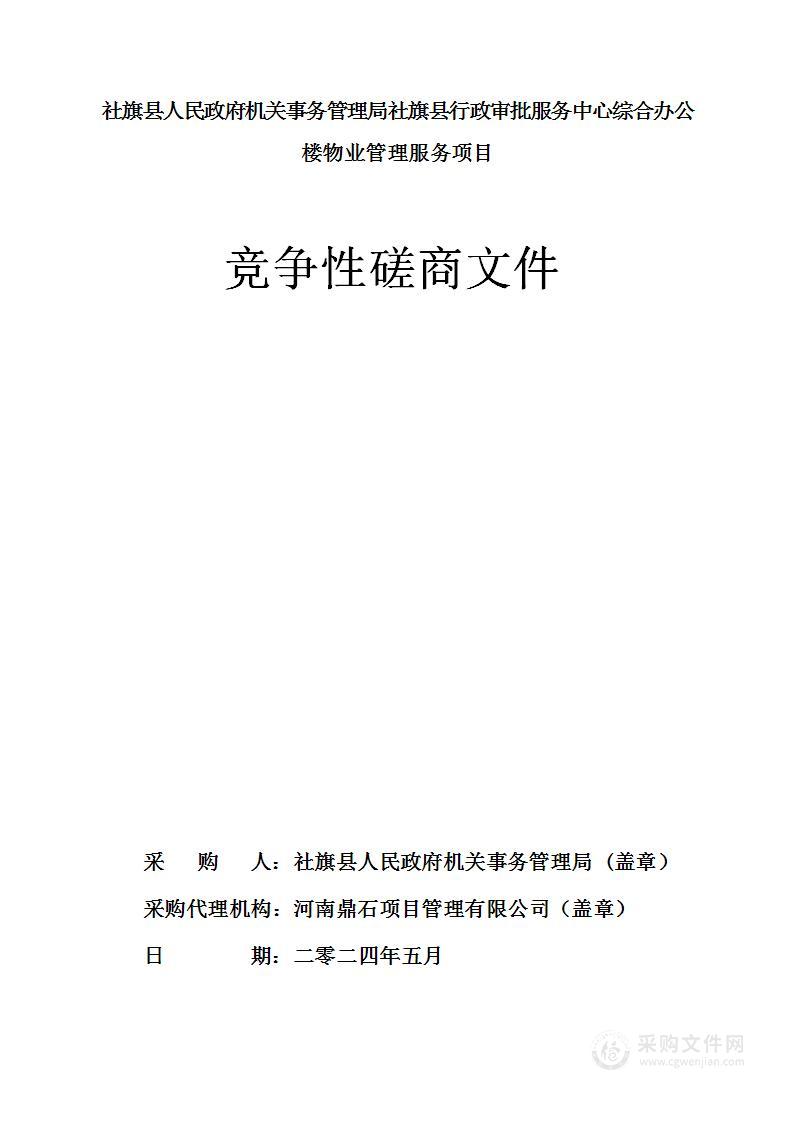 社旗县人民政府机关事务管理局社旗县行政审批服务中心综合办公楼物业管理服务项目

竞争性磋商文件

采　　购　　人：社旗县人民政府机关事务管理局（盖章）

采购代理机构：河南鼎石项目管理有限公司（盖章）

日　　　　期：二零二四年五月

采购文件网
www.cgwenjian.com